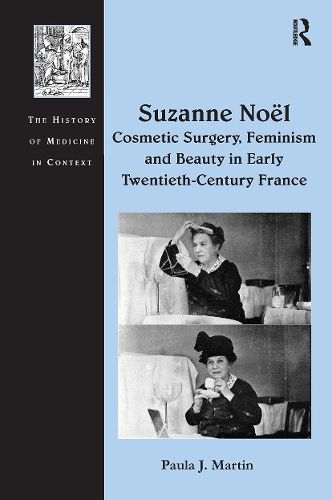 THE HISTORY OF MEDICINE IN CONTEXT

ROUTLEDGE

Suzanne Noël
Cosmetic Surgery, Feminism and Beauty in Early Twentieth-Century France

Paula J. Martin